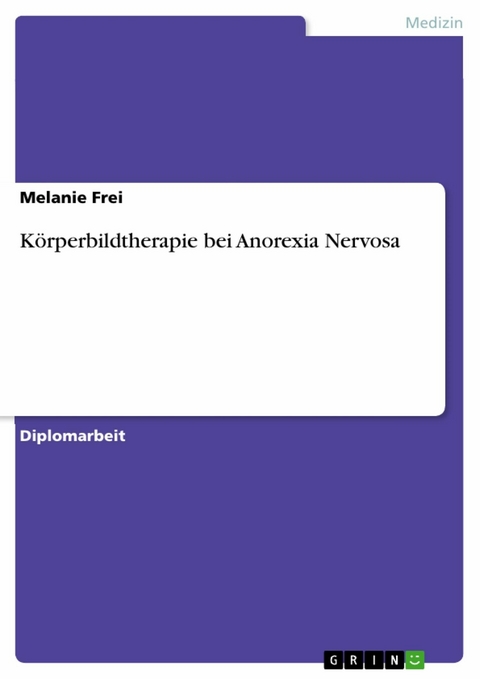 Medizin

Melanie Frei

Körperbildtherapie bei Anorexia Nervosa

Diplomarbeit

GRIN